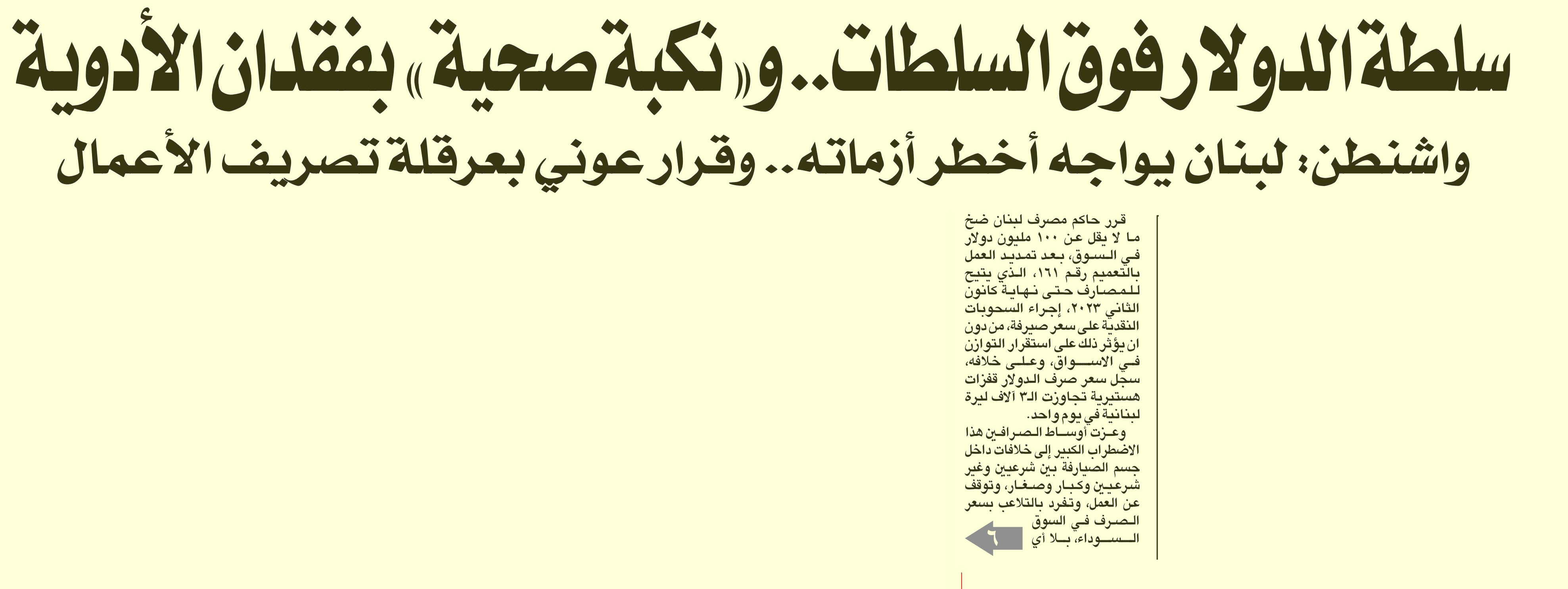 سلطة الدولار فوق السلطات.. و«نكبة صحية» بفقدان الأدوية

واشنطن: لبنان يواجه أخطر أزماته.. وقرار عوني بعرقلة تصريف الأعمال

قرر حاكم مصرف لبنان ضخ ما لا يقل عن ١٠٠ مليون دولار في السوق، بعد تمديد العمل بالتعميم رقم ١٦١، الذي يتيح للمصارف حتى نهاية كانون الثاني ٢٠٢٣، إجراء السحوبات النقدية على سعر صيرفة، من دون ان يؤثر ذلك على استقرار التوازن في الاسواق، وعلى خلافه، سجل سعر صرف الدولار قفزات هستيرية تجاوزت الـ٣ آلاف ليرة لبنانية في يوم واحد.

وعزت أوساط الصرافين هذا الاضطراب الكبير إلى خلافات داخل جسم الصيارفة بين شرعيين وغير شرعيين وكبار وصغار، وتوقف عن العمل، وتفرد بالتلاعب بسعر الصرف في السوق السوداء، بلا أي

٦